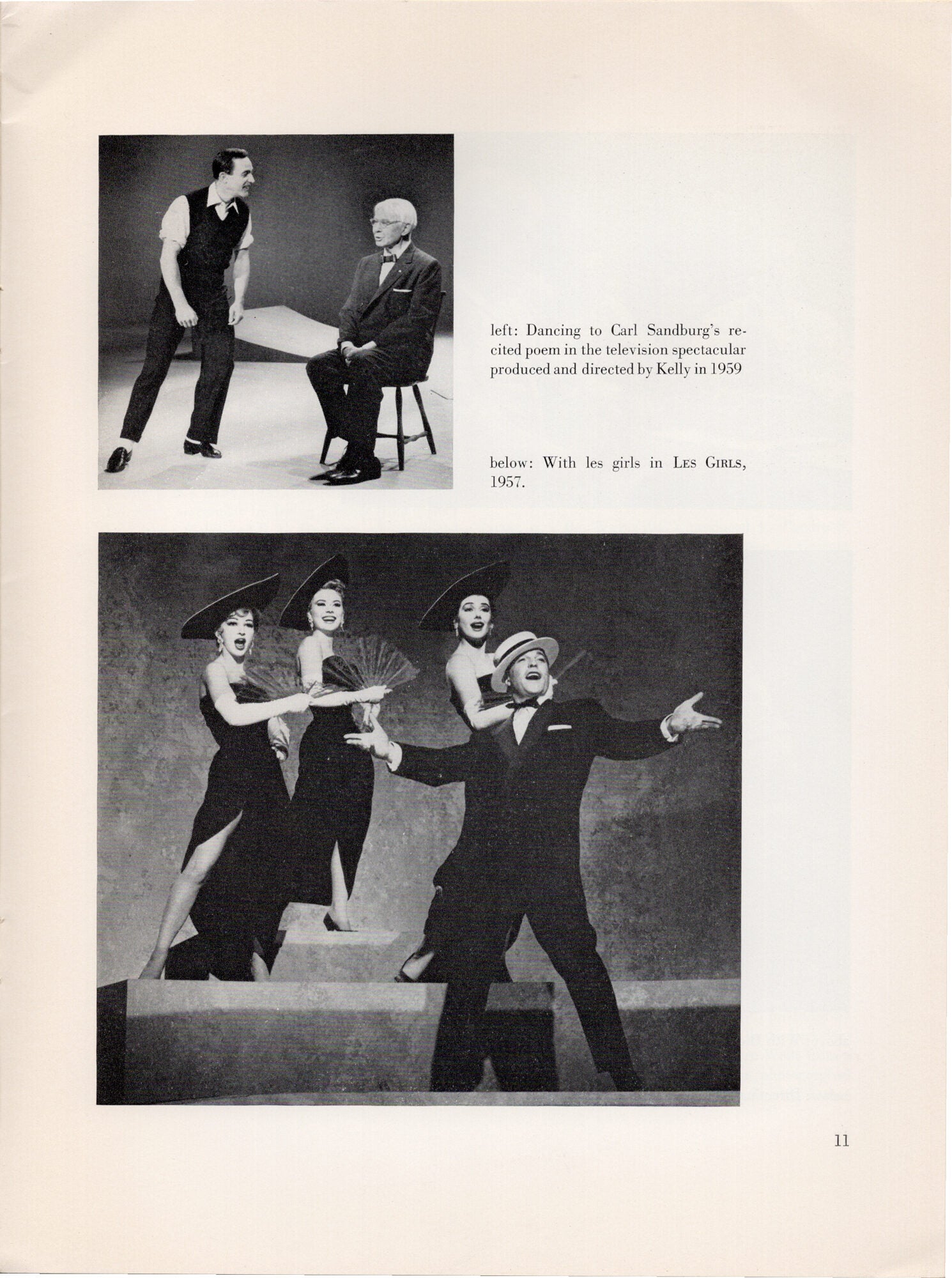 left: Dancing to Carl Sandburg's recited poem in the television spectacular produced and directed by Kelly in 1959

below: With les girls in LES GIRLS, 1957.

11